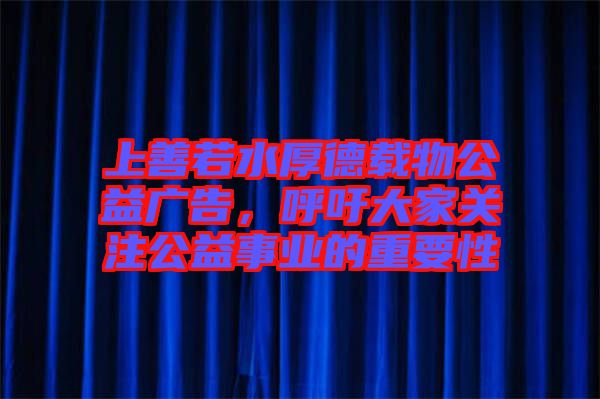 上善若水厚德载物公益广告，呼吁大家关注公益事业的重要性